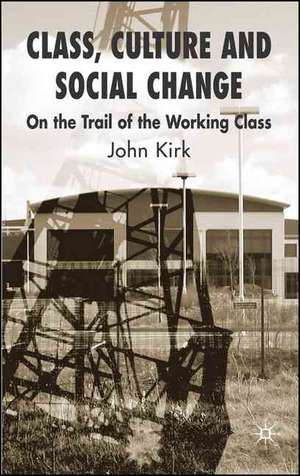 CLASS, CULTURE AND SOCIAL CHANGE

On the Trail of the Working Class

John Kirk